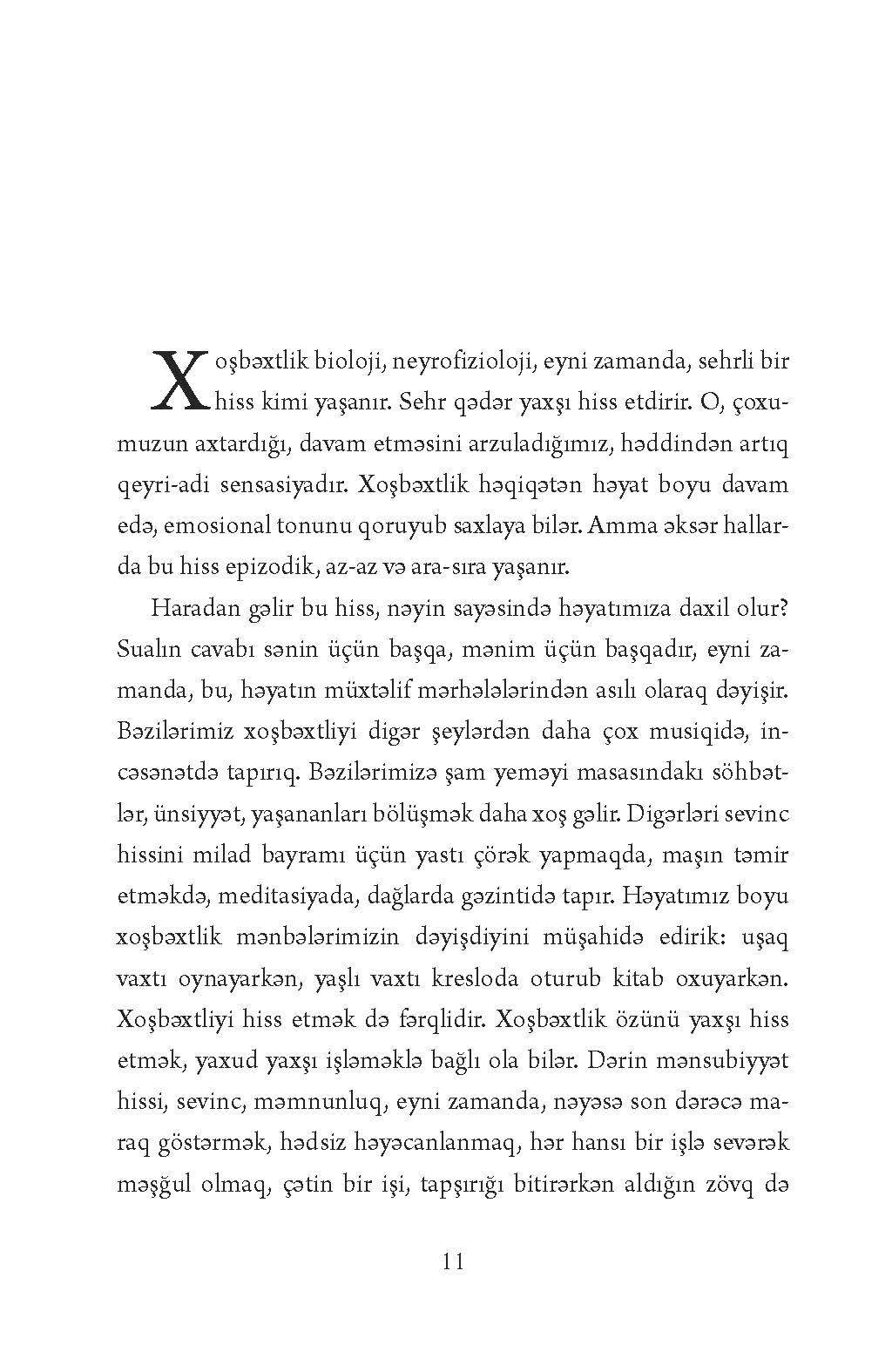 Xoşbəxtlik bioloji, neyrofizioloji, eyni zamanda, sehrli bir hiss kimi yaşanır. Sehr qədər yaxşı hiss etdirir. O, çoxumuzun axtardığı, davam etməsini arzuladığımız, həddindən artıq qeyri-adi sensasiyadır. Xoşbəxtlik həqiqətən həyat boyu davam edə, emosional tonunu qoruyub saxlaya bilər. Amma əksər hallarda bu hiss epizodik, az-az və ara-sıra yaşanır.

Haradan gəlir bu hiss, nəyin sayəsində həyatımıza daxil olur? Sualın cavabı sənin üçün başqa, mənim üçün başqadır, eyni zamanda, bu, həyatın müxtəlif mərhələlərindən asılı olaraq dəyişir. Bəzilərimiz xoşbəxtliyi digər şeylərdən daha çox musiqidə, incəsənətdə tapırıq. Bəzilərimizə şam yeməyi masasındakı söhbətlər, ünsiyyət, yaşananları bölüşmək daha xoş gəlir. Digərləri sevinc hissini milad bayramı üçün yastı çörək yapmaqda, maşın təmir etməkdə, meditasiyada, dağlarda gəzintidə tapır. Həyatımız boyu xoşbəxtlik mənbələrimizin dəyişdiyini müşahidə edirik: uşaq vaxtı oynayarkən, yaşlı vaxtı kresloda oturub kitab oxuyarkən. Xoşbəxtliyi hiss etmək də fərqlidir. Xoşbəxtlik özünü yaxşı hiss etmək, yaxud yaxşı işləməklə bağlı ola bilər. Dərin mənsubiyyət hissi, sevinc, məmnunluq, eyni zamanda, nəyəsə son dərəcə maraq göstərmək, hədsiz həyəcanlanmaq, hər hansı bir işlə sevərək məşğul olmaq, çətin bir işi, tapşırığı bitirərkən aldığın zövq də

11